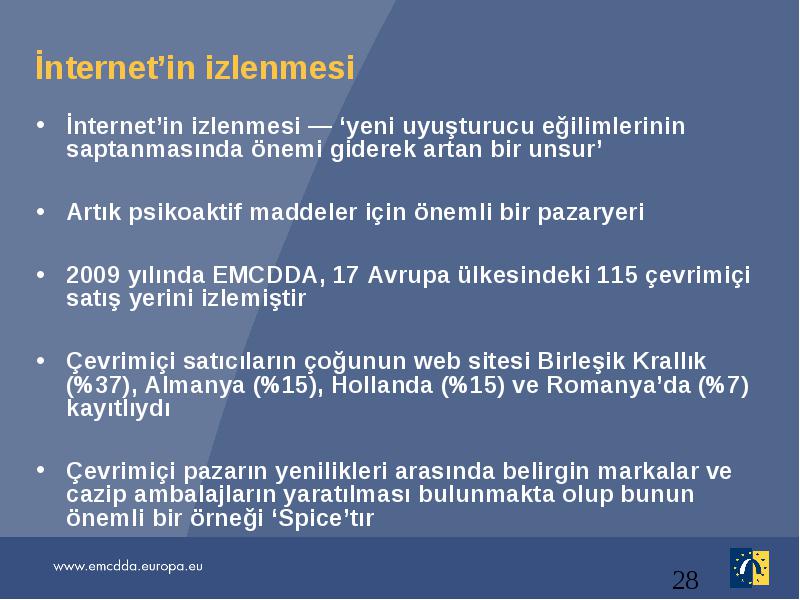 İnternet’in izlenmesi

• İnternet’in izlenmesi — ‘yeni uyuşturucu eğilimlerinin saptanmasında önemi giderek artan bir unsur’

• Artık psikoaktif maddeler için önemli bir pazaryeri

• 2009 yılında EMCDDA, 17 Avrupa ülkesindeki 115 çevrimiçi satış yerini izlemiştir

• Çevrimiçi satıcıların çoğunun web sitesi Birleşik Krallık (%37), Almanya (%15), Hollanda (%15) ve Romanya’da (%7) kayıtlıydı

• Çevrimiçi pazarın yenilikleri arasında belirgin markalar ve cazip ambalajların yaratılması bulunmakta olup bunun önemli bir örneği ‘Spice’tır

www.emcdda.europa.eu

28